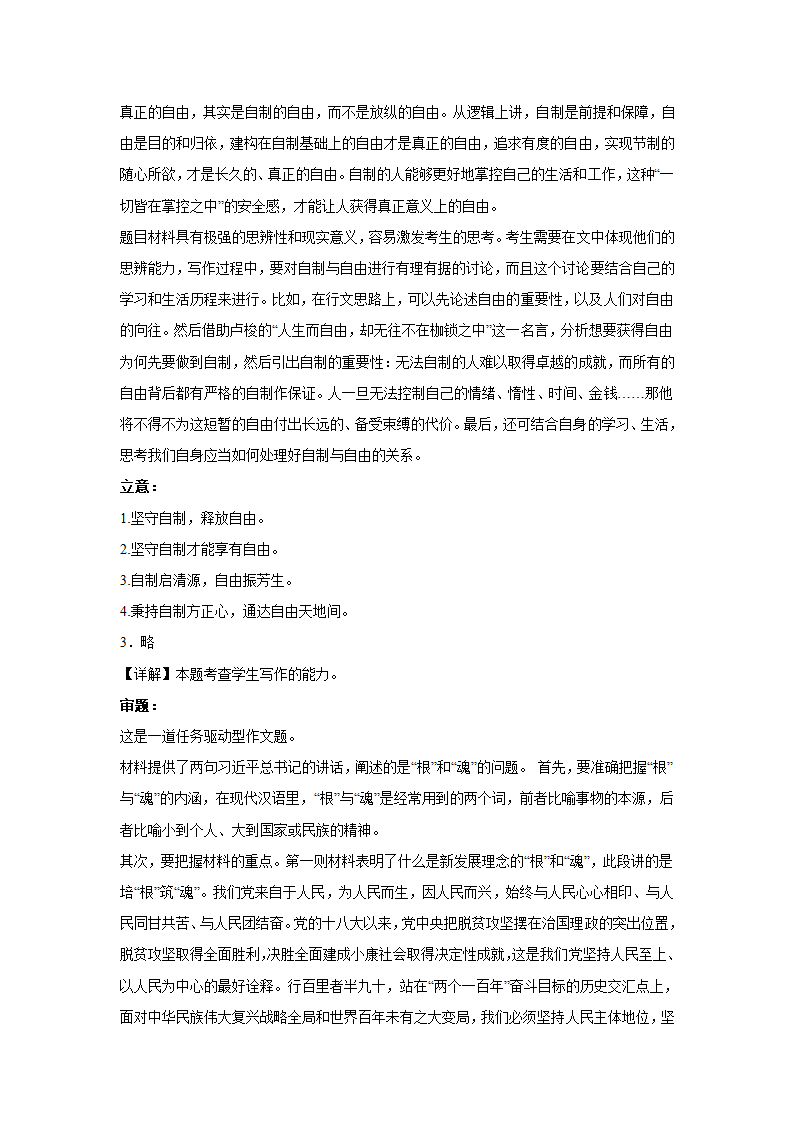 真正的自由，其实是自制的自由，而不是放纵的自由。从逻辑上讲，自制是前提和保障，自由是目的和归依，建构在自制基础上的自由才是真正的自由，追求有度的自由，实现节制的随心所欲，才是长久的、真正的自由。自制的人能够更好地掌控自己的生活和工作，这种“一切皆在掌控之中”的安全感，才能让人获得真正意义上的自由。

题目材料具有极强的思辨性和现实意义，容易激发考生的思考。考生需要在文中体现他们的思辨能力，写作过程中，要对自制与自由进行有理有据的讨论，而且这个讨论要结合自己的学习和生活历程来进行。比如，在行文思路上，可以先论述自由的重要性，以及人们对自由的向往。然后借助卢梭的“人生而自由，却无往不在枷锁之中”这一名言，分析想要获得自由为何先要做到自制，然后引出自制的重要性：无法自制的人难以取得卓越的成就，而所有的自由背后都有严格的自制作保证。人一旦无法控制自己的情绪、惰性、时间、金钱……那他将不得不为这短暂的自由付出长远的、备受束缚的代价。最后，还可结合自身的学习、生活，思考我们自身应当如何处理好自制与自由的关系。

立意：

1.坚守自制，释放自由。

2.坚守自制才能享有自由。

3.自制启清源，自由振芳生。

4.秉持自制方正心，通达自由天地间。

3．略

【详解】本题考查学生写作的能力。

审题：

这是一道任务驱动型作文题。

材料提供了两句习近平总书记的讲话，阐述的是“根”和“魂”的问题。 首先，要准确把握“根”与“魂”的内涵，在现代汉语里，“根”与“魂”是经常用到的两个词，前者比喻事物的本源，后者比喻小到个人、大到国家或民族的精神。

其次，要把握材料的重点。第一则材料表明了什么是新发展理念的“根”和“魂”，此段讲的是培“根”筑“魂”。我们党来自于人民，为人民而生，因人民而兴，始终与人民心心相印、与人民同甘共苦、与人民团结奋。党的十八大以来，党中央把脱贫攻坚摆在治国理政的突出位置，脱贫攻坚取得全面胜利，决胜全面建成小康社会取得决定性成就，这是我们党坚持人民至上、以人民为中心的最好诠释。行百里者半九十，站在“两个一百年”奋斗目标的历史交汇点上，面对中华民族伟大复兴战略全局和世界百年未有之大变局，我们必须坚持人民主体地位，坚